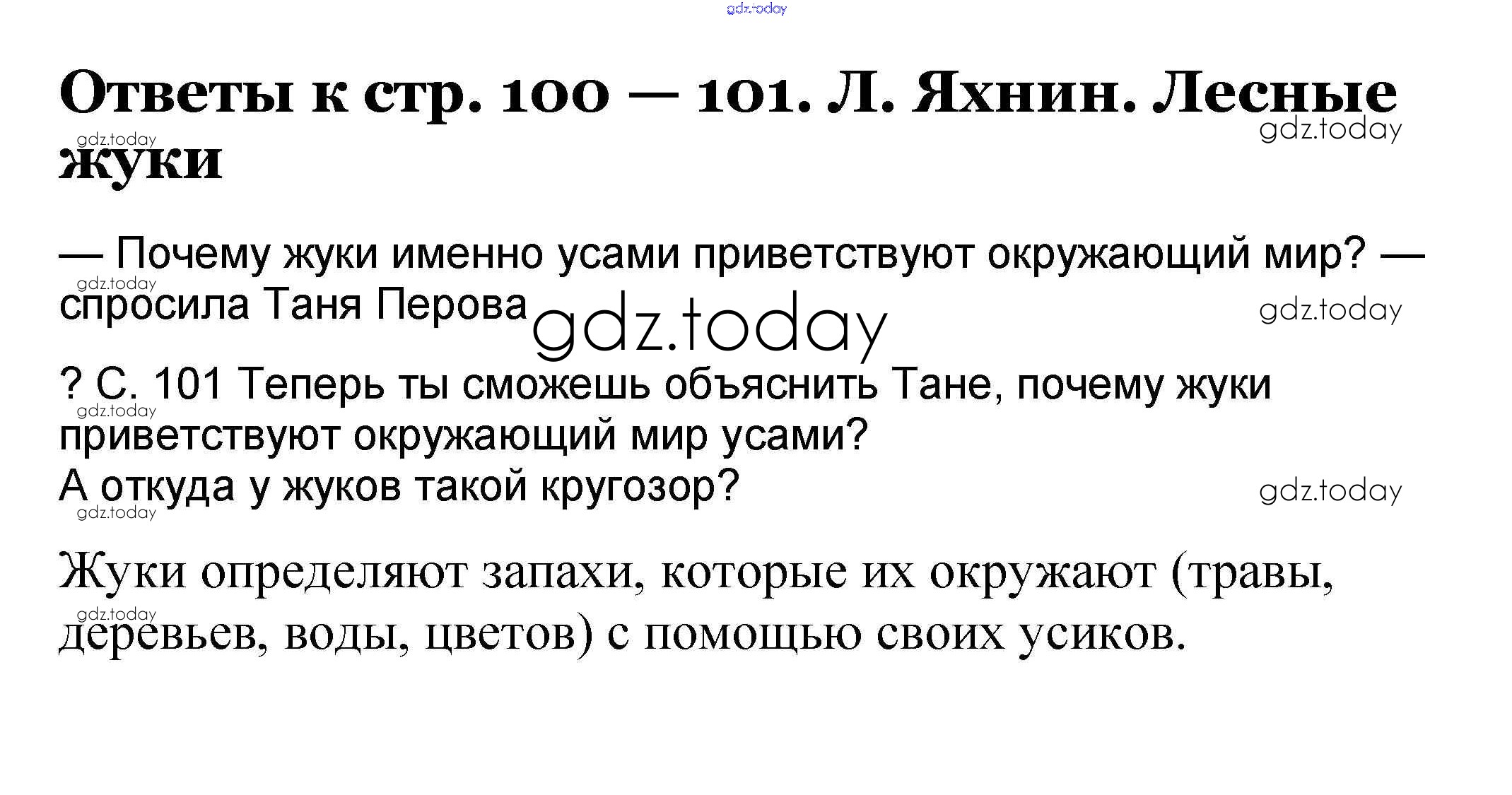 Ответы к стр. 100 — 101. Л. Яхнин. Лесные жуки

— Почему жуки именно усами приветствуют окружающий мир? — спросила Таня Перова

? С. 101 Теперь ты сможешь объяснить Тане, почему жуки приветствуют окружающий мир усами?
А откуда у жуков такой кругозор?

Жуки определяют запахи, которые их окружают (травы, деревьев, воды, цветов) с помощью своих усиков.

gdz.today